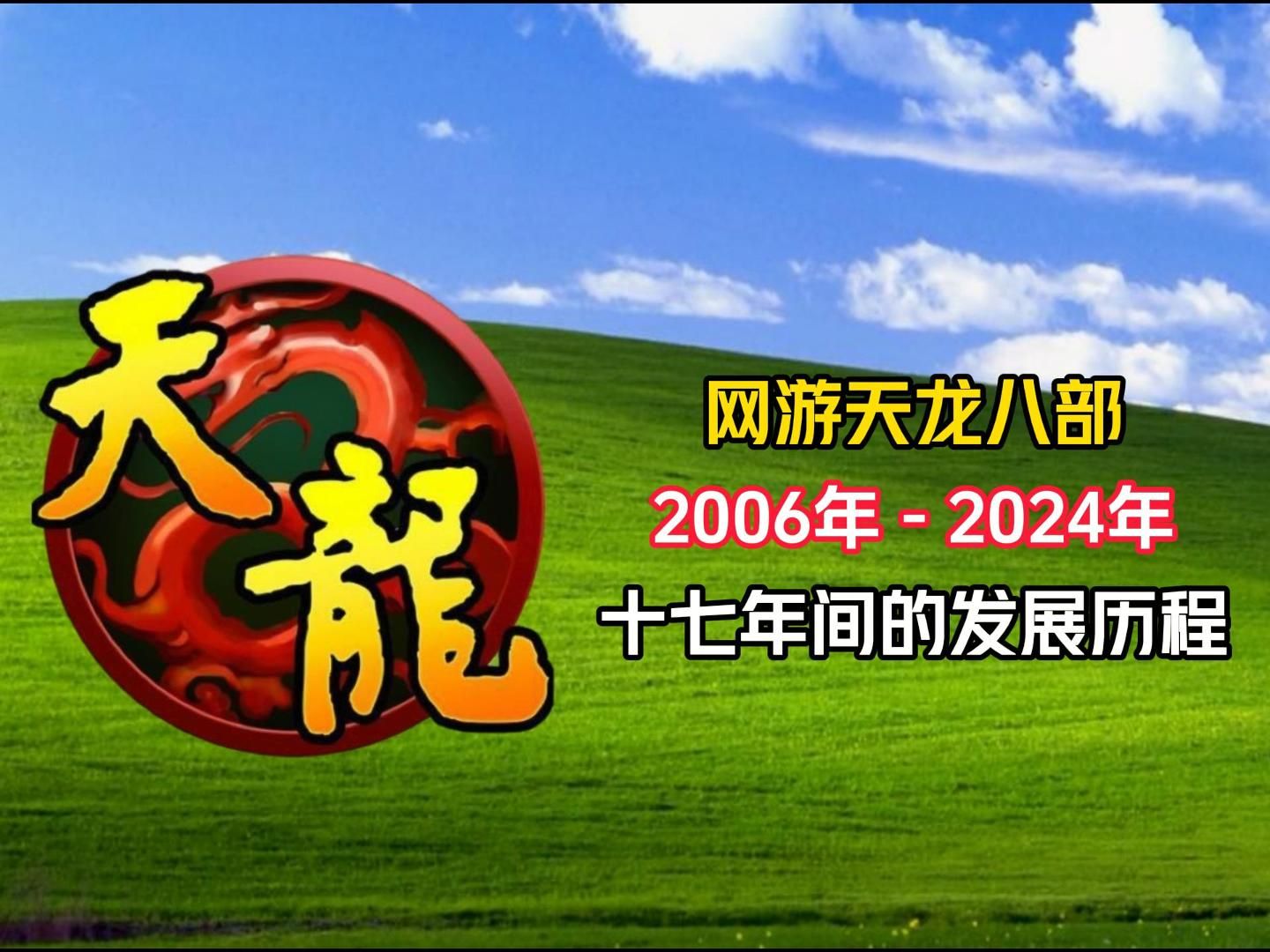 天龍

网游天龙八部

2006年 - 2024年

十七年间的发展历程